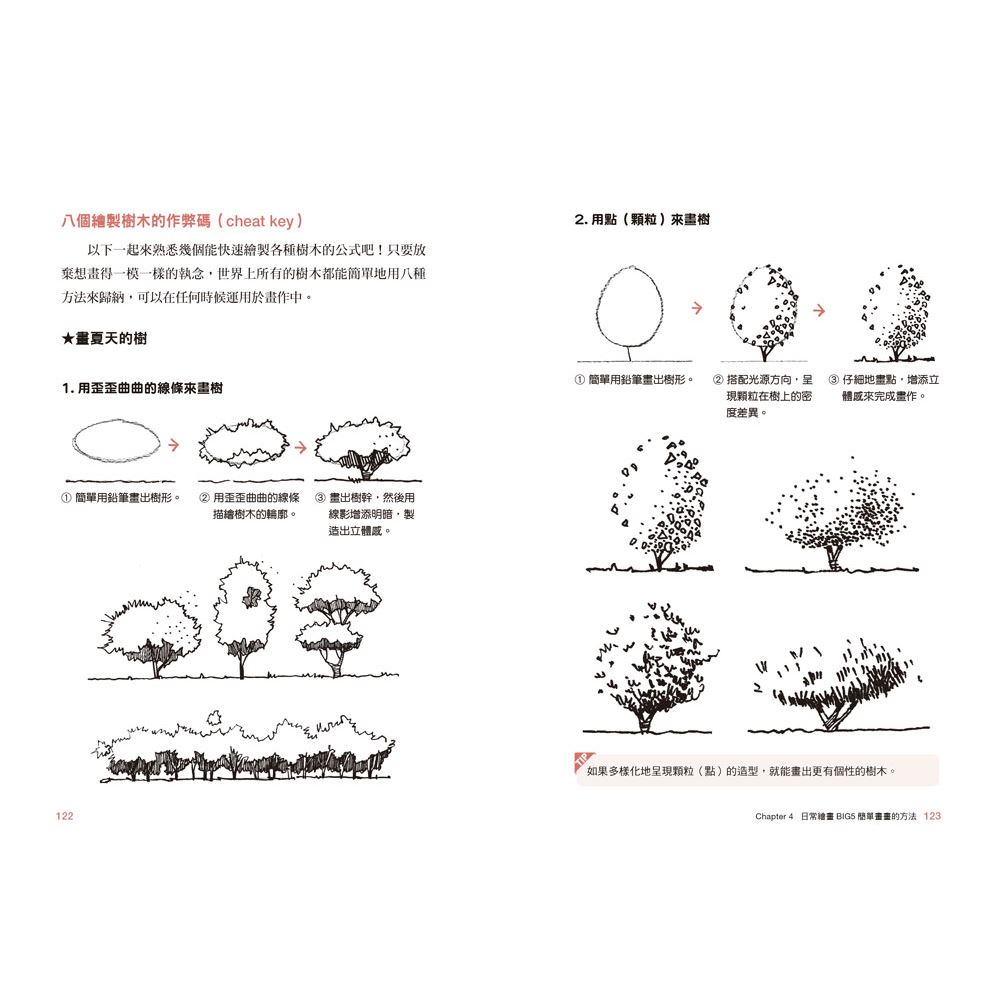 八個繪製樹木的作弊碼（cheat key）

以下一起來熟悉幾個能快速繪製各種樹木的公式吧！只要放棄想畫得一模一樣的執念，世界上所有的樹木都能簡單地用八種方法來歸納，可以在任何時候運用於畫作中。

★畫夏天的樹

1. 用歪歪曲曲的線條來畫樹

① 簡單用鉛筆畫出樹形。

② 用歪歪曲曲的線條描繪樹木的輪廓。

③ 畫出樹幹，然後用線影增添明暗，製造出立體感。

122

2. 用點（顆粒）來畫樹

① 簡單用鉛筆畫出樹形。

② 搭配光源方向，呈現顆粒在樹上的密度差異。

③ 仔細地畫點，增添立體感來完成畫作。

TIP 如果多樣化地呈現顆粒（點）的造型，就能畫出更有個性的樹木。

Chapter 4 日常繪畫 BIG5 簡單畫畫的方法 123